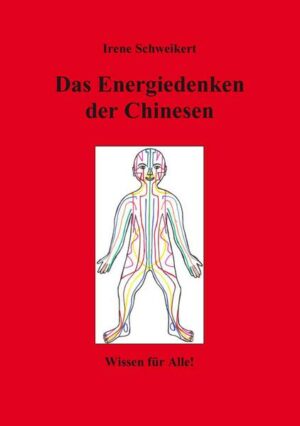 Irene Schweikert

Das Energiedenken der Chinesen

Wissen für Alle!